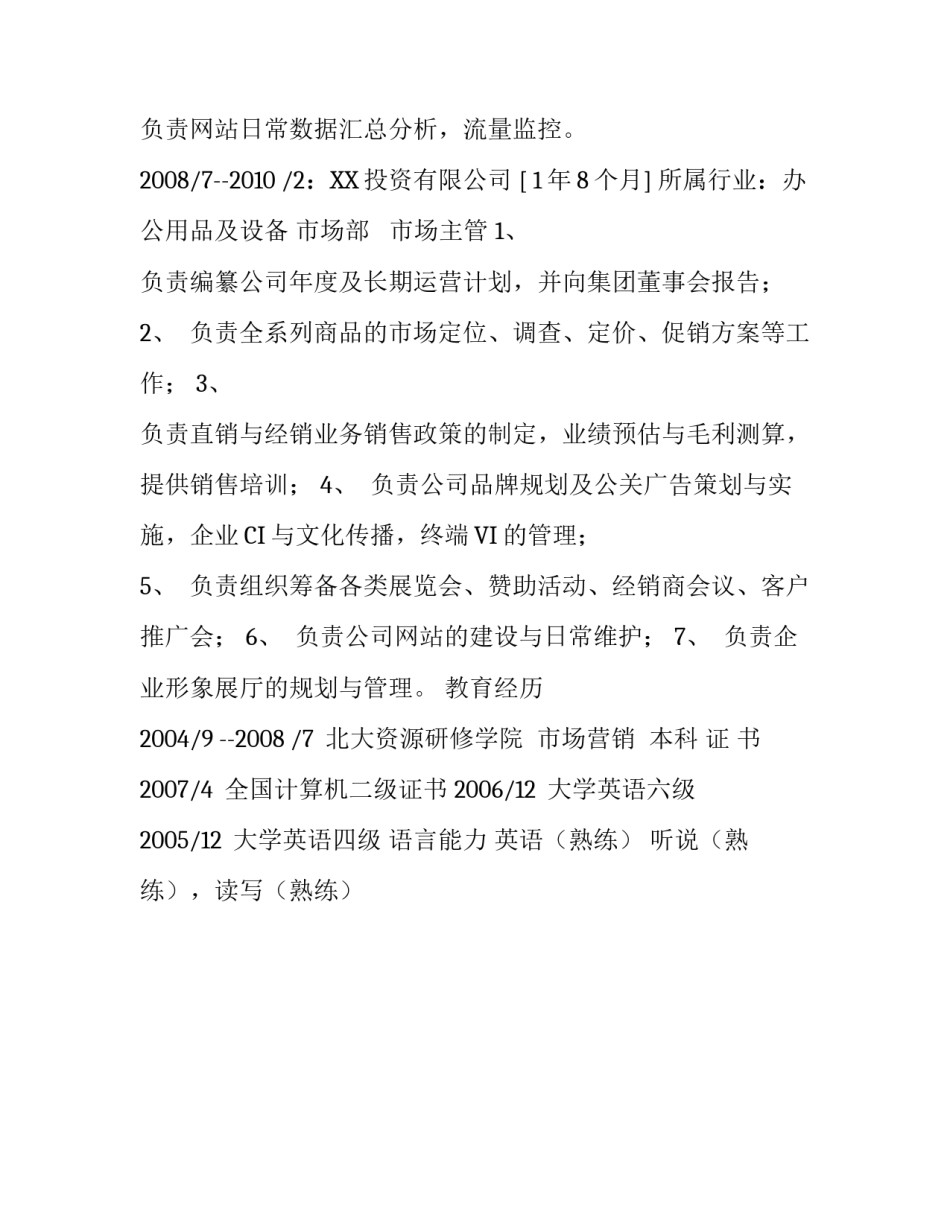 负责网站日常数据汇总分析，流量监控。

2008/7--2010 /2：XX 投资有限公司 [ 1 年 8 个月] 所属行业：办公用品及设备 市场部　市场主管 1、

负责编纂公司年度及长期运营计划，并向集团董事会报告；

2、 负责全系列商品的市场定位、调查、定价、促销方案等工作； 3、

负责直销与经销业务销售政策的制定，业绩预估与毛利测算，提供销售培训； 4、 负责公司品牌规划及公关广告策划与实施，企业 CI 与文化传播，终端 VI 的管理；

5、 负责组织筹备各类展览会、赞助活动、经销商会议、客户推广会； 6、 负责公司网站的建设与日常维护； 7、 负责企业形象展厅的规划与管理。 教育经历

2004/9 --2008 /7 北大资源研修学院 市场营销 本科 证 书

2007/4 全国计算机二级证书 2006/12 大学英语六级

2005/12 大学英语四级 语言能力 英语（熟练） 听说（熟练），读写（熟练）